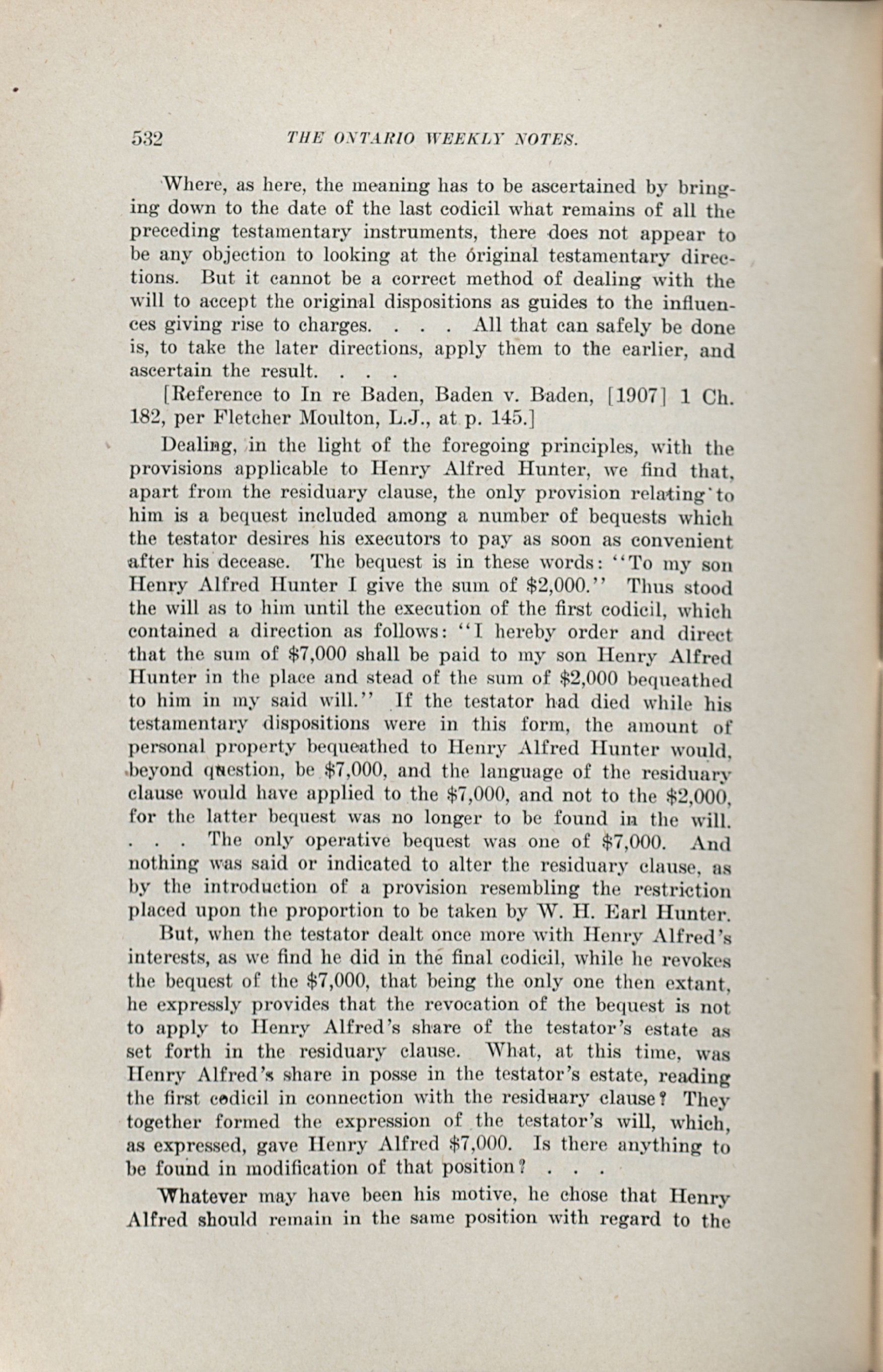 532 THE ONTARIO WEEKLY NOTES.

Where, as here, the meaning has to be ascertained by bringing down to the date of the last codicil what remains of all the preceding testamentary instruments, there does not appear to be any objection to looking at the original testamentary directions. But it cannot be a correct method of dealing with the will to accept the original dispositions as guides to the influences giving rise to charges. . . . All that can safely be done is, to take the later directions, apply them to the earlier, and ascertain the result. . . .

[Reference to In re Baden, Baden v. Baden, [1907] 1 Ch. 182, per Fletcher Moulton, L.J., at p. 145.]

Dealing, in the light of the foregoing principles, with the provisions applicable to Henry Alfred Hunter, we find that, apart from the residuary clause, the only provision relating to him is a bequest included among a number of bequests which the testator desires his executors to pay as soon as convenient after his decease. The bequest is in these words: "To my son Henry Alfred Hunter I give the sum of $2,000." Thus stood the will as to him until the execution of the first codicil, which contained a direction as follows: "I hereby order and direct that the sum of $7,000 shall be paid to my son Henry Alfred Hunter in the place and stead of the sum of $2,000 bequeathed to him in my said will." If the testator had died while his testamentary dispositions were in this form, the amount of personal property bequeathed to Henry Alfred Hunter would, beyond question, be $7,000, and the language of the residuary clause would have applied to the $7,000, and not to the $2,000, for the latter bequest was no longer to be found in the will. . . . The only operative bequest was one of $7,000. And nothing was said or indicated to alter the residuary clause, as by the introduction of a provision resembling the restriction placed upon the proportion to be taken by W. H. Earl Hunter.

But, when the testator dealt once more with Henry Alfred's interests, as we find he did in the final codicil, while he revokes the bequest of the $7,000, that being the only one then extant, he expressly provides that the revocation of the bequest is not to apply to Henry Alfred's share of the testator's estate as set forth in the residuary clause. What, at this time, was Henry Alfred's share in posse in the testator's estate, reading the first codicil in connection with the residuary clause? They together formed the expression of the testator's will, which, as expressed, gave Henry Alfred $7,000. Is there anything to be found in modification of that position? . . .

Whatever may have been his motive, he chose that Henry Alfred should remain in the same position with regard to the